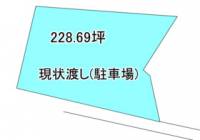 228.69坪

現状渡し(駐車場)